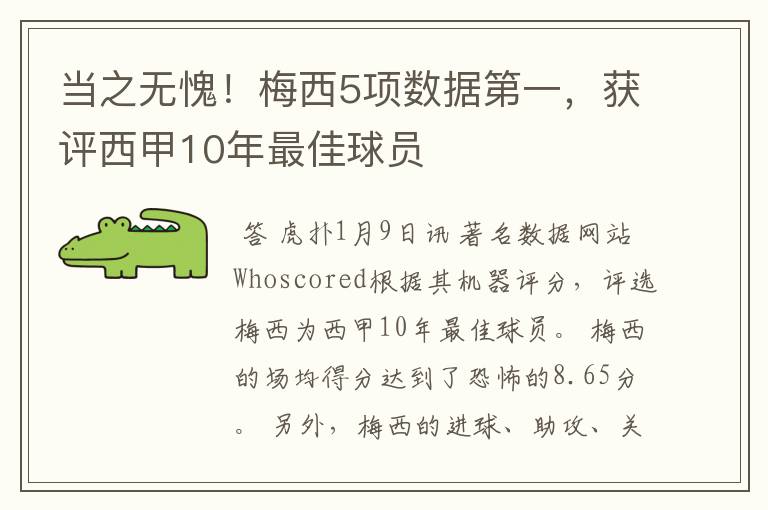 当之无愧！梅西5项数据第一，获评西甲10年最佳球员

答 虎扑1月9日讯 著名数据网站Whoscored根据其机器评分，评选梅西为西甲10年最佳球员。 梅西的场均得分达到了恐怖的8.65分。 另外，梅西的进球、助攻、关